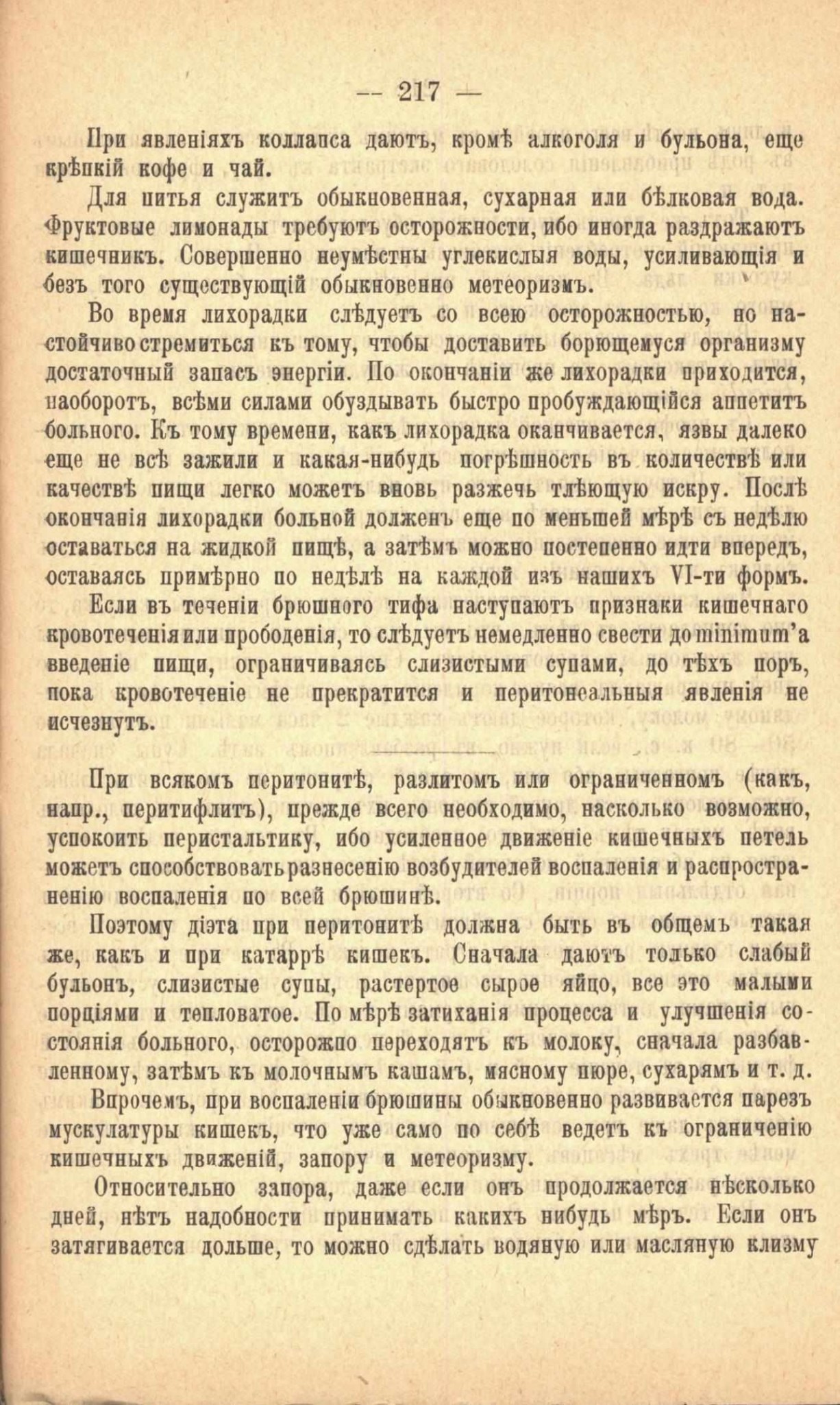 — 217 —

При явленіяхъ коллапса даютъ, кромѣ алкоголя и бульона, еще крѣпкій кофе и чай.

Для питья служитъ обыкновенная, сухарная или бѣлковая вода. Фруктовые лимонады требуютъ осторожности, ибо иногда раздражаютъ кишечникъ. Совершенно неумѣстны углекислыя воды, усиливающія и безъ того существующій обыкновенно метеоризмъ.

Во время лихорадки слѣдуетъ со всею осторожностью, но настойчиво стремиться къ тому, чтобы доставить борющемуся организму достаточный запасъ энергіи. По окончаніи же лихорадки приходится, наоборотъ, всѣми силами обуздывать быстро пробуждающійся аппетитъ больного. Къ тому времени, какъ лихорадка оканчивается, язвы далеко еще не всѣ зажили и какая-нибудь погрѣшность въ количествѣ или качествѣ пищи легко можетъ вновь разжечь тлѣющую искру. Послѣ окончанія лихорадки больной долженъ еще по меньшей мѣрѣ съ недѣлю оставаться на жидкой пищѣ, а затѣмъ можно постепенно идти впередъ, оставаясь примѣрно по недѣлѣ на каждой изъ нашихъ VI-ти формъ.

Если въ теченіи брюшного тифа наступаютъ признаки кишечнаго кровотеченія или прободенія, то слѣдуетъ немедленно свести до minimum'а введеніе пищи, ограничиваясь слизистыми супами, до тѣхъ поръ, пока кровотеченіе не прекратится и перитонеальныя явленія не исчезнутъ.

При всякомъ перитонитѣ, разлитомъ или ограниченномъ (какъ, напр., перитифлитъ), прежде всего необходимо, насколько возможно, успокоить перистальтику, ибо усиленное движеніе кишечныхъ петель можетъ способствовать разнесенію возбудителей воспаленія и распространенію воспаленія по всей брюшинѣ.

Поэтому діэта при перитонитѣ должна быть въ общемъ такая же, какъ и при катаррѣ кишекъ. Сначала даютъ только слабый бульонъ, слизистые супы, растертое сырое яйцо, все это малыми порціями и тепловатое. По мѣрѣ затиханія процесса и улучшенія состоянія больного, осторожно переходятъ къ молоку, сначала разбавленному, затѣмъ къ молочнымъ кашамъ, мясному пюре, сухарямъ и т. д.

Впрочемъ, при воспаленіи брюшины обыкновенно развивается парезъ мускулатуры кишекъ, что уже само по себѣ ведетъ къ ограниченію кишечныхъ движеній, запору и метеоризму.

Относительно запора, даже если онъ продолжается нѣсколько дней, нѣтъ надобности принимать какихъ нибудь мѣръ. Если онъ затягивается дольше, то можно сдѣлать водяную или масляную клизму